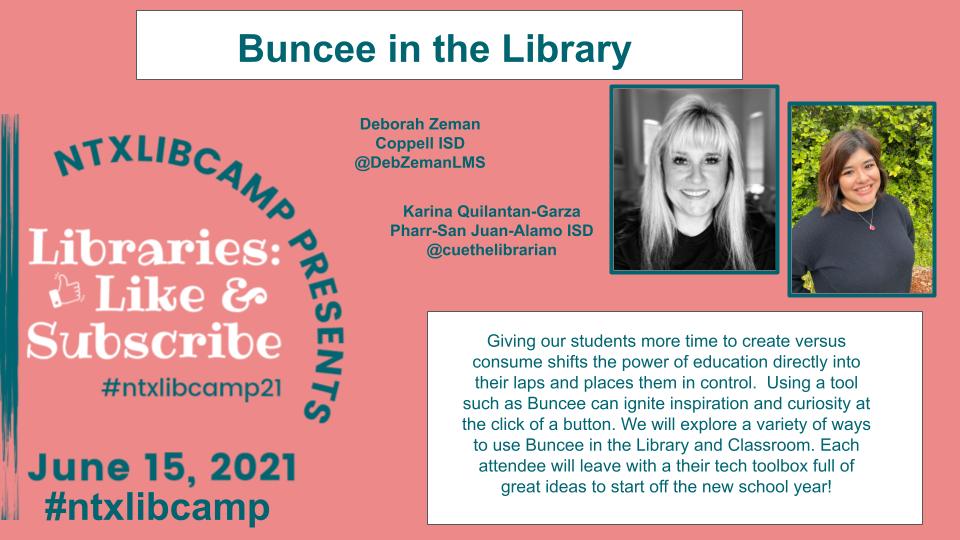 Buncee in the Library

NTXLIBCAMP PRESENTS

Libraries: Like & Subscribe

#ntxlibcamp21

June 15, 2021
#ntxlibcamp

Deborah Zeman
Coppell ISD
@DebZemanLMS

Karina Quilantan-Garza
Pharr-San Juan-Alamo ISD
@cuethelibrarian

Giving our students more time to create versus consume shifts the power of education directly into their laps and places them in control. Using a tool such as Buncee can ignite inspiration and curiosity at the click of a button. We will explore a variety of ways to use Buncee in the Library and Classroom. Each attendee will leave with a their tech toolbox full of great ideas to start off the new school year!